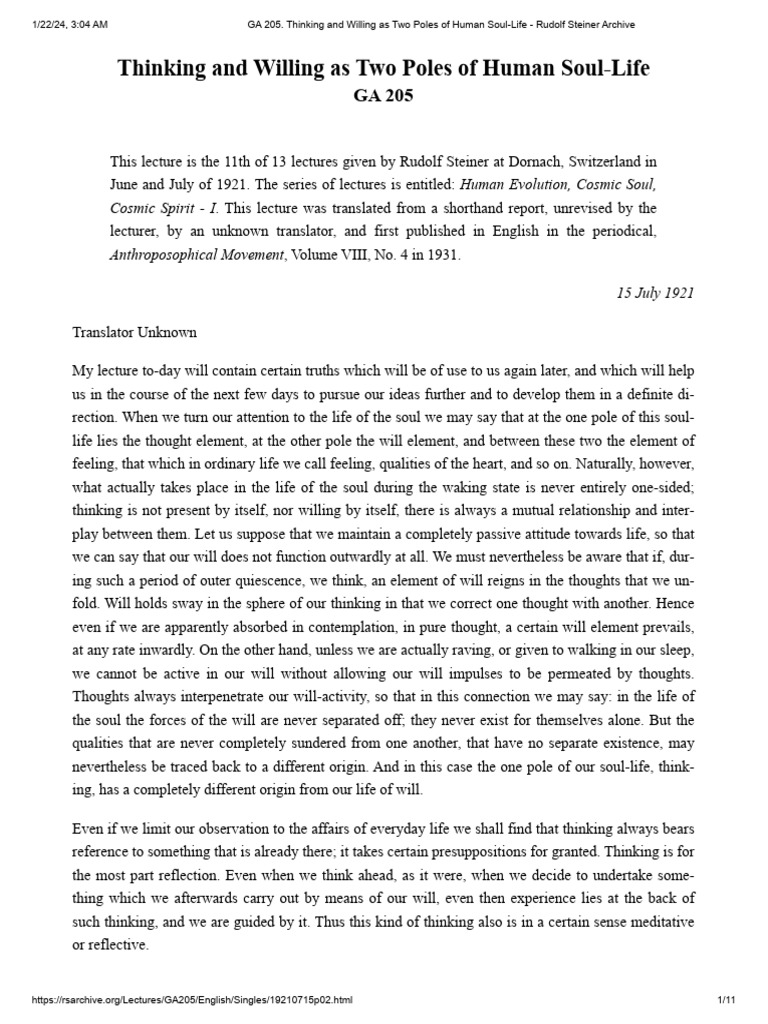 1/22/24, 3:04 AM GA 205. Thinking and Willing as Two Poles of Human Soul-Life - Rudolf Steiner Archive

Thinking and Willing as Two Poles of Human Soul-Life
GA 205

This lecture is the 11th of 13 lectures given by Rudolf Steiner at Dornach, Switzerland in June and July of 1921. The series of lectures is entitled: Human Evolution, Cosmic Soul, Cosmic Spirit - I. This lecture was translated from a shorthand report, unrevised by the lecturer, by an unknown translator, and first published in English in the periodical, Anthroposophical Movement, Volume VIII, No. 4 in 1931.

15 July 1921

Translator Unknown

My lecture to-day will contain certain truths which will be of use to us again later, and which will help us in the course of the next few days to pursue our ideas further and to develop them in a definite direction. When we turn our attention to the life of the soul we may say that at the one pole of this soul-life lies the thought element, at the other pole the will element, and between these two the element of feeling, that which in ordinary life we call feeling, qualities of the heart, and so on. Naturally, however, what actually takes place in the life of the soul during the waking state is never entirely one-sided; thinking is not present by itself, nor willing by itself, there is always a mutual relationship and interplay between them. Let us suppose that we maintain a completely passive attitude towards life, so that we can say that our will does not function outwardly at all. We must nevertheless be aware that if, during such a period of outer quiescence, we think, an element of will reigns in the thoughts that we unfold. Will holds sway in the sphere of our thinking in that we correct one thought with another. Hence even if we are apparently absorbed in contemplation, in pure thought, a certain will element prevails, at any rate inwardly. On the other hand, unless we are actually raving, or given to walking in our sleep, we cannot be active in our will without allowing our will impulses to be permeated by thoughts. Thoughts always interpenetrate our will-activity, so that in this connection we may say: in the life of the soul the forces of the will are never separated off; they never exist for themselves alone. But the qualities that are never completely sundered from one another, that have no separate existence, may nevertheless be traced back to a different origin. And in this case the one pole of our soul-life, thinking, has a completely different origin from our life of will.

Even if we limit our observation to the affairs of everyday life we shall find that thinking always bears reference to something that is already there; it takes certain presuppositions for granted. Thinking is for the most part reflection. Even when we think ahead, as it were, when we decide to undertake something which we afterwards carry out by means of our will, even then experience lies at the back of such thinking, and we are guided by it. Thus this kind of thinking also is in a certain sense meditative or reflective.

https://rsarchive.org/Lectures/GA205/English/Singles/19210715p02.html 1/11